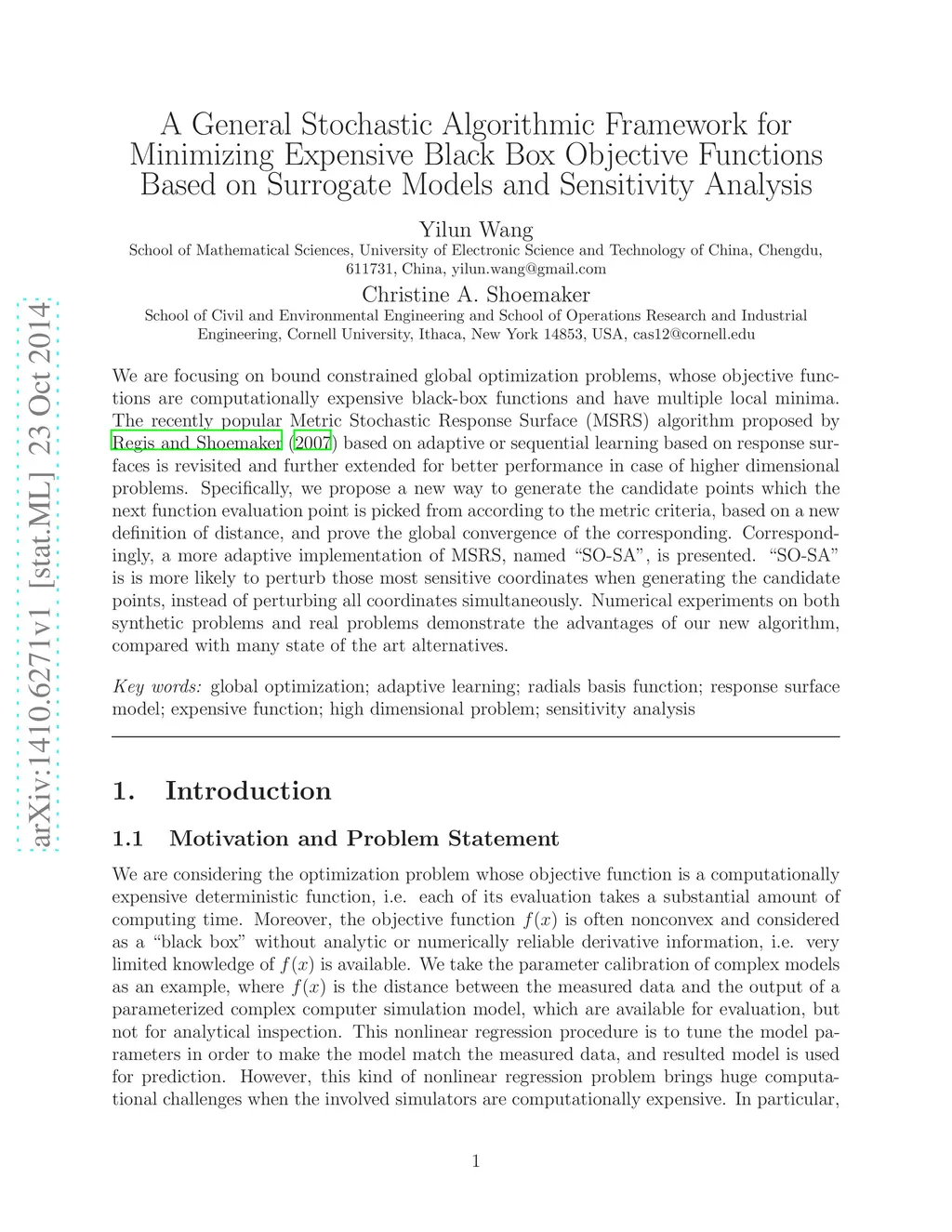 arXiv:1410.6271v1 [stat.ML] 23 Oct 2014

A General Stochastic Algorithmic Framework for Minimizing Expensive Black Box Objective Functions Based on Surrogate Models and Sensitivity Analysis

Yilun Wang
School of Mathematical Sciences, University of Electronic Science and Technology of China, Chengdu, 611731, China, yilun.wang@gmail.com

Christine A. Shoemaker
School of Civil and Environmental Engineering and School of Operations Research and Industrial Engineering, Cornell University, Ithaca, New York 14853, USA, cas12@cornell.edu

We are focusing on bound constrained global optimization problems, whose objective functions are computationally expensive black-box functions and have multiple local minima. The recently popular Metric Stochastic Response Surface (MSRS) algorithm proposed by Regis and Shoemaker (2007) based on adaptive or sequential learning based on response surfaces is revisited and further extended for better performance in case of higher dimensional problems. Specifically, we propose a new way to generate the candidate points which the next function evaluation point is picked from according to the metric criteria, based on a new definition of distance, and prove the global convergence of the corresponding. Correspondingly, a more adaptive implementation of MSRS, named "SO-SA", is presented. "SO-SA" is is more likely to perturb those most sensitive coordinates when generating the candidate points, instead of perturbing all coordinates simultaneously. Numerical experiments on both synthetic problems and real problems demonstrate the advantages of our new algorithm, compared with many state of the art alternatives.

Key words: global optimization; adaptive learning; radials basis function; response surface model; expensive function; high dimensional problem; sensitivity analysis

1. Introduction

1.1 Motivation and Problem Statement

We are considering the optimization problem whose objective function is a computationally expensive deterministic function, i.e. each of its evaluation takes a substantial amount of computing time. Moreover, the objective function $f(x)$ is often nonconvex and considered as a "black box" without analytic or numerically reliable derivative information, i.e. very limited knowledge of $f(x)$ is available. We take the parameter calibration of complex models as an example, where $f(x)$ is the distance between the measured data and the output of a parameterized complex computer simulation model, which are available for evaluation, but not for analytical inspection. This nonlinear regression procedure is to tune the model parameters in order to make the model match the measured data, and resulted model is used for prediction. However, this kind of nonlinear regression problem brings huge computational challenges when the involved simulators are computationally expensive. In particular,

1